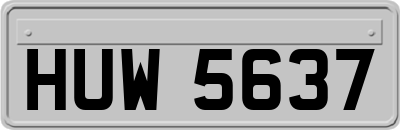 HUW 5637